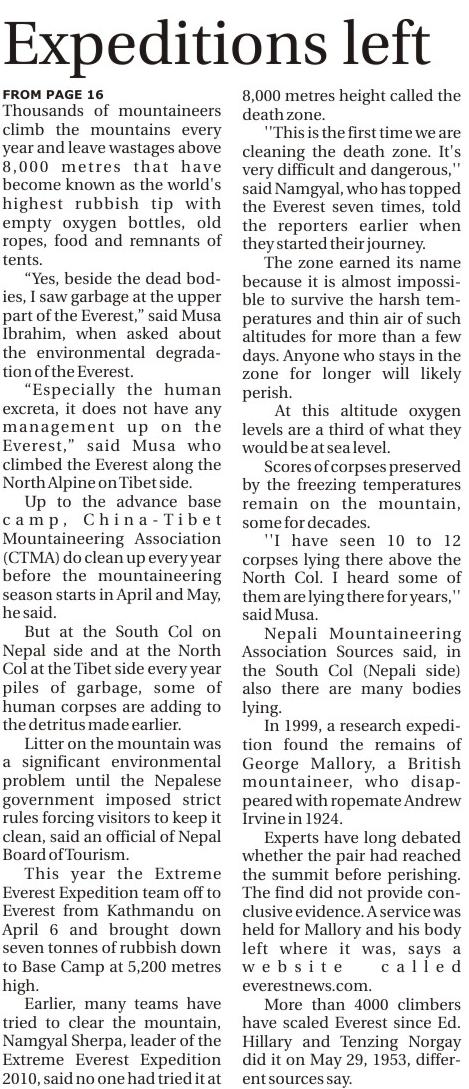 Expeditions left

FROM PAGE 16

Thousands of mountaineers climb the mountains every year and leave wastages above 8,000 metres that have become known as the world's highest rubbish tip with empty oxygen bottles, old ropes, food and remnants of tents.

"Yes, beside the dead bodies, I saw garbage at the upper part of the Everest," said Musa Ibrahim, when asked about the environmental degradation of the Everest.

"Especially the human excreta, it does not have any management up on the Everest," said Musa who climbed the Everest along the North Alpine on Tibet side.

Up to the advance base camp, China-Tibet Mountaineering Association (CTMA) do clean up every year before the mountaineering season starts in April and May, he said.

But at the South Col on Nepal side and at the North Col at the Tibet side every year piles of garbage, some of human corpses are adding to the detritus made earlier.

Litter on the mountain was a significant environmental problem until the Nepalese government imposed strict rules forcing visitors to keep it clean, said an official of Nepal Board of Tourism.

This year the Extreme Everest Expedition team off to Everest from Kathmandu on April 6 and brought down seven tonnes of rubbish down to Base Camp at 5,200 metres high.

Earlier, many teams have tried to clear the mountain, Namgyal Sherpa, leader of the Extreme Everest Expedition 2010, said no one had tried it at 8,000 metres height called the death zone.

''This is the first time we are cleaning the death zone. It's very difficult and dangerous,'' said Namgyal, who has topped the Everest seven times, told the reporters earlier when they started their journey.

The zone earned its name because it is almost impossible to survive the harsh temperatures and thin air of such altitudes for more than a few days. Anyone who stays in the zone for longer will likely perish.

At this altitude oxygen levels are a third of what they would be at sea level.

Scores of corpses preserved by the freezing temperatures remain on the mountain, some for decades.

''I have seen 10 to 12 corpses lying there above the North Col. I heard some of them are lying there for years,'' said Musa.

Nepali Mountaineering Association Sources said, in the South Col (Nepali side) also there are many bodies lying.

In 1999, a research expedition found the remains of George Mallory, a British mountaineer, who disappeared with ropemate Andrew Irvine in 1924.

Experts have long debated whether the pair had reached the summit before perishing. The find did not provide conclusive evidence. A service was held for Mallory and his body left where it was, says a website called everestnews.com.

More than 4000 climbers have scaled Everest since Ed. Hillary and Tenzing Norgay did it on May 29, 1953, different sources say.